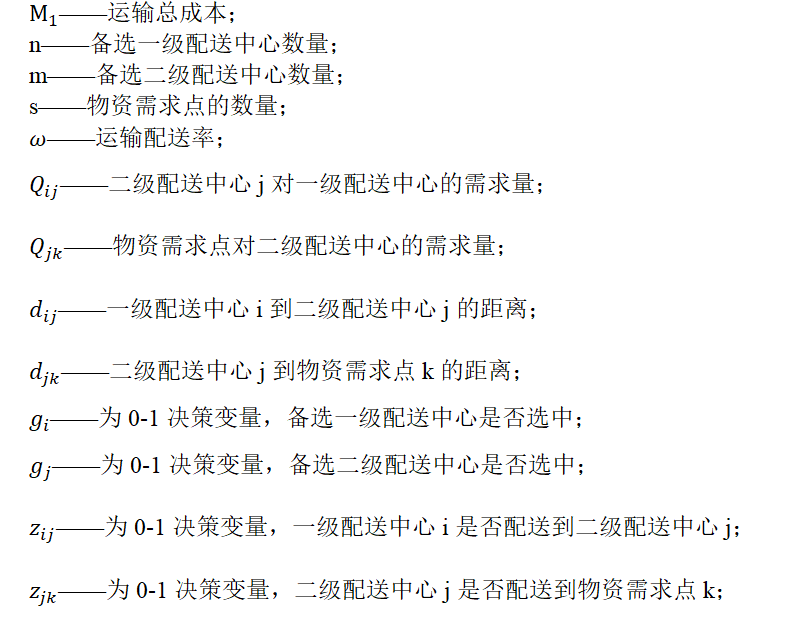 $M_1$——运输总成本；
n——备选一级配送中心数量；
m——备选二级配送中心数量；
s——物资需求点的数量；
$\omega$——运输配送率；

$Q_{ij}$——二级配送中心 j 对一级配送中心的需求量；

$Q_{jk}$——物资需求点对二级配送中心的需求量；

$d_{ij}$——一级配送中心 i 到二级配送中心 j 的距离；

$d_{jk}$——二级配送中心 j 到物资需求点 k 的距离；

$g_i$——为 0-1 决策变量，备选一级配送中心是否选中；

$g_j$——为 0-1 决策变量，备选二级配送中心是否选中；

$z_{ij}$——为 0-1 决策变量，一级配送中心 i 是否配送到二级配送中心 j；

$z_{jk}$——为 0-1 决策变量，二级配送中心 j 是否配送到物资需求点 k；